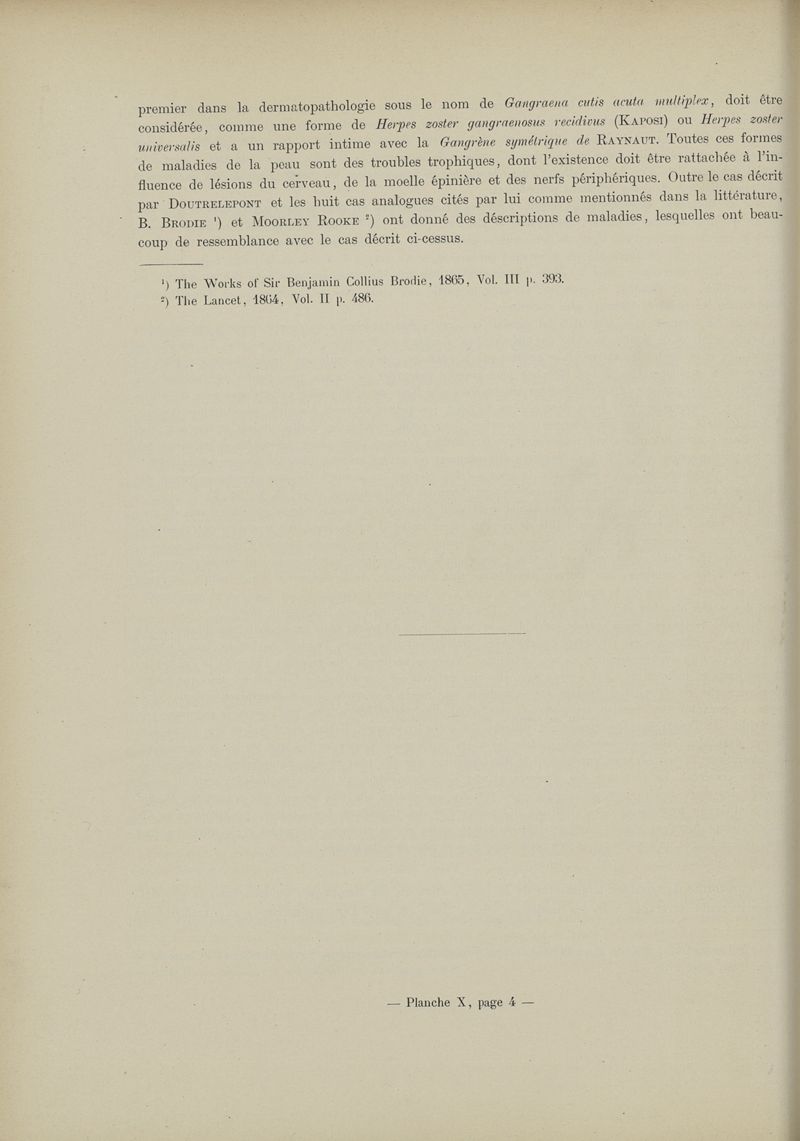 premier dans la dermatopathologie sous le nom de Gangraena cutis acuta multiplex, doit être considérée, comme une forme de Herpes zoster gangraenosus recidivus (Kaposi) ou Herpes zoster universalis et a un rapport intime avec la Gangrène symétrique de Raynaut. Toutes ces formes de maladies de la peau sont des troubles trophiques, dont l'existence doit être rattachée à l'influence de lésions du cerveau, de la moelle épinière et des nerfs périphériques. Outre le cas décrit par Doutrelepont et les huit cas analogues cités par lui comme mentionnés dans la littérature, B. Brodie $^{1}$) et Moorley Rooke $^{2}$) ont donné des déscriptions de maladies, lesquelles ont beaucoup de ressemblance avec le cas décrit ci-cessus.

$^{1}$) The Works of Sir Benjamin Collius Brodie, 1865, Vol. III p. 393.
$^{2}$) The Lancet, 1864, Vol. II p. 486.

— Planche X, page 4 —